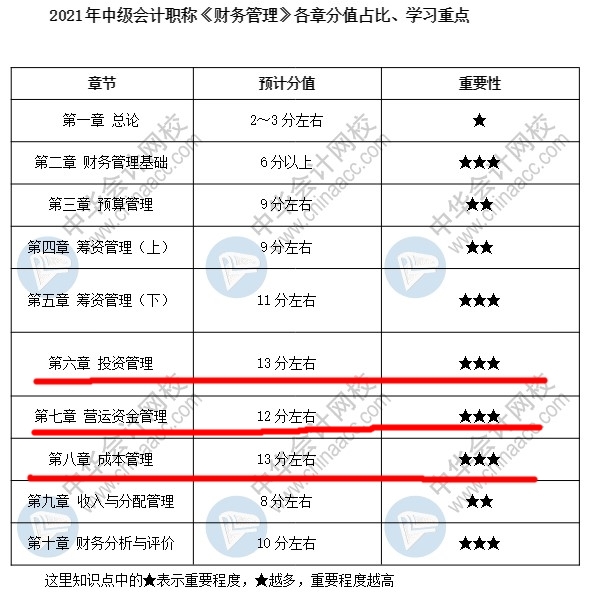 2021年中级会计职称《财务管理》各章分值占比、学习重点

| 章节 | 预计分值 | 重要性 |
|---|---|---|
| 第一章 总论 | 2～3分左右 | ★ |
| 第二章 财务管理基础 | 6分以上 | ★★★ |
| 第三章 预算管理 | 9分左右 | ★★ |
| 第四章 筹资管理（上） | 9分左右 | ★★ |
| 第五章 筹资管理（下） | 11分左右 | ★★★ |
| 第六章 投资管理 | 13分左右 | ★★★ |
| 第七章 营运资金管理 | 12分左右 | ★★★ |
| 第八章 成本管理 | 13分左右 | ★★★ |
| 第九章 收入与分配管理 | 8分左右 | ★★ |
| 第十章 财务分析与评价 | 10分左右 | ★★★ |

这里知识点中的★表示重要程度，★越多，重要程度越高

中华会计网校 www.chinaacc.com